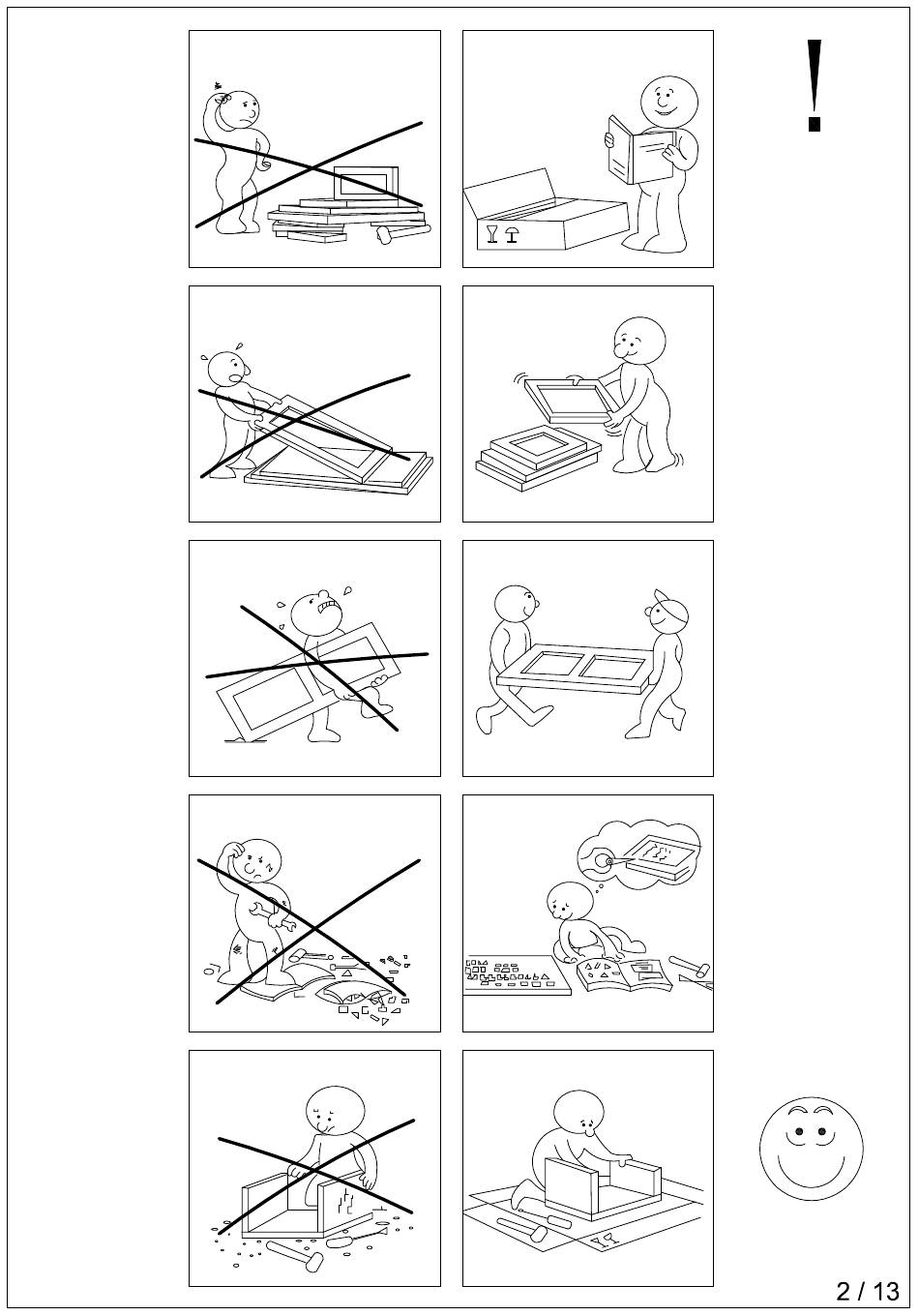 !

2 / 13